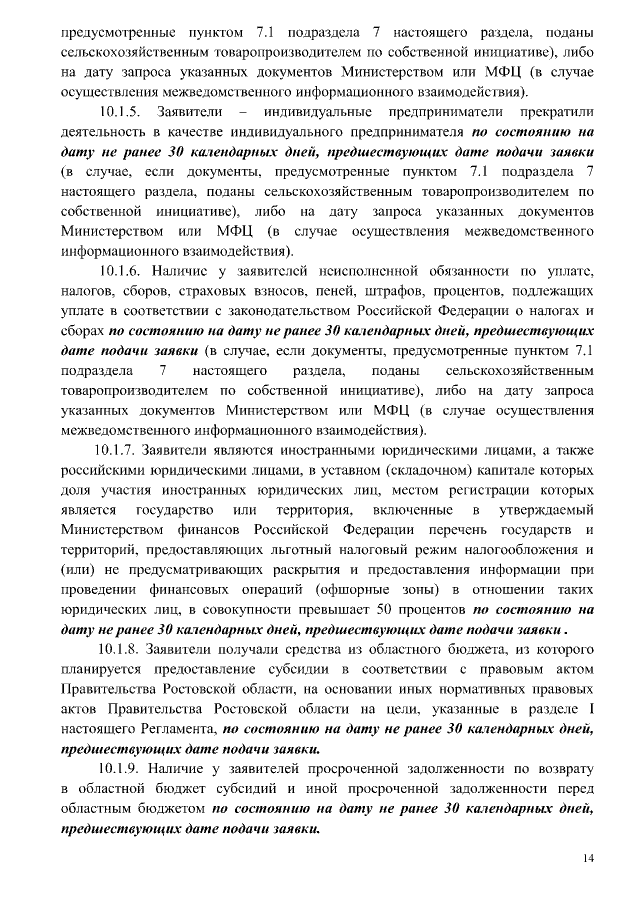 предусмотренные пунктом 7.1 подраздела 7 настоящего раздела, поданы сельскохозяйственным товаропроизводителем по собственной инициативе), либо на дату запроса указанных документов Министерством или МФЦ (в случае осуществления межведомственного информационного взаимодействия).

10.1.5. Заявители – индивидуальные предприниматели прекратили деятельность в качестве индивидуального предпринимателя по состоянию на дату не ранее 30 календарных дней, предшествующих дате подачи заявки (в случае, если документы, предусмотренные пунктом 7.1 подраздела 7 настоящего раздела, поданы сельскохозяйственным товаропроизводителем по собственной инициативе), либо на дату запроса указанных документов Министерством или МФЦ (в случае осуществления межведомственного информационного взаимодействия).

10.1.6. Наличие у заявителей неисполненной обязанности по уплате, налогов, сборов, страховых взносов, пеней, штрафов, процентов, подлежащих уплате в соответствии с законодательством Российской Федерации о налогах и сборах по состоянию на дату не ранее 30 календарных дней, предшествующих дате подачи заявки (в случае, если документы, предусмотренные пунктом 7.1 подраздела 7 настоящего раздела, поданы сельскохозяйственным товаропроизводителем по собственной инициативе), либо на дату запроса указанных документов Министерством или МФЦ (в случае осуществления межведомственного информационного взаимодействия).

10.1.7. Заявители являются иностранными юридическими лицами, а также российскими юридическими лицами, в уставном (складочном) капитале которых доля участия иностранных юридических лиц, местом регистрации которых является государство или территория, включенные в утверждаемый Министерством финансов Российской Федерации перечень государств и территорий, предоставляющих льготный налоговый режим налогообложения и (или) не предусматривающих раскрытия и предоставления информации при проведении финансовых операций (офшорные зоны) в отношении таких юридических лиц, в совокупности превышает 50 процентов по состоянию на дату не ранее 30 календарных дней, предшествующих дате подачи заявки .

10.1.8. Заявители получали средства из областного бюджета, из которого планируется предоставление субсидии в соответствии с правовым актом Правительства Ростовской области, на основании иных нормативных правовых актов Правительства Ростовской области на цели, указанные в разделе I настоящего Регламента, по состоянию на дату не ранее 30 календарных дней, предшествующих дате подачи заявки.

10.1.9. Наличие у заявителей просроченной задолженности по возврату в областной бюджет субсидий и иной просроченной задолженности перед областным бюджетом по состоянию на дату не ранее 30 календарных дней, предшествующих дате подачи заявки.

14